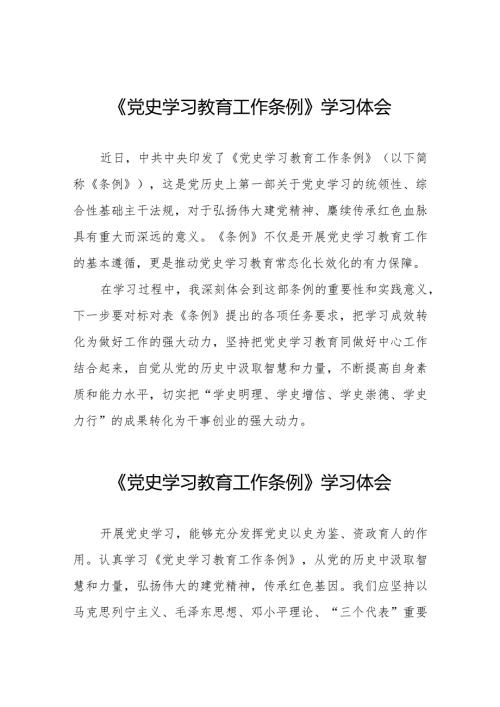 《党史学习教育工作条例》学习体会

近日，中共中央印发了《党史学习教育工作条例》（以下简称《条例》），这是党历史上第一部关于党史学习的统领性、综合性基础主干法规，对于弘扬伟大建党精神、赓续传承红色血脉具有重大而深远的意义。《条例》不仅是开展党史学习教育工作的基本遵循，更是推动党史学习教育常态化长效化的有力保障。

在学习过程中，我深刻体会到这部条例的重要性和实践意义，下一步要对标对表《条例》提出的各项任务要求，把学习成效转化为做好工作的强大动力，坚持把党史学习教育同做好中心工作结合起来，自觉从党的历史中汲取智慧和力量，不断提高自身素质和能力水平，切实把“学史明理、学史增信、学史崇德、学史力行”的成果转化为干事创业的强大动力。

《党史学习教育工作条例》学习体会

开展党史学习，能够充分发挥党史以史为鉴、资政育人的作用。认真学习《党史学习教育工作条例》，从党的历史中汲取智慧和力量，弘扬伟大的建党精神，传承红色基因。我们应坚持以马克思列宁主义、毛泽东思想、邓小平理论、“三个代表”重要